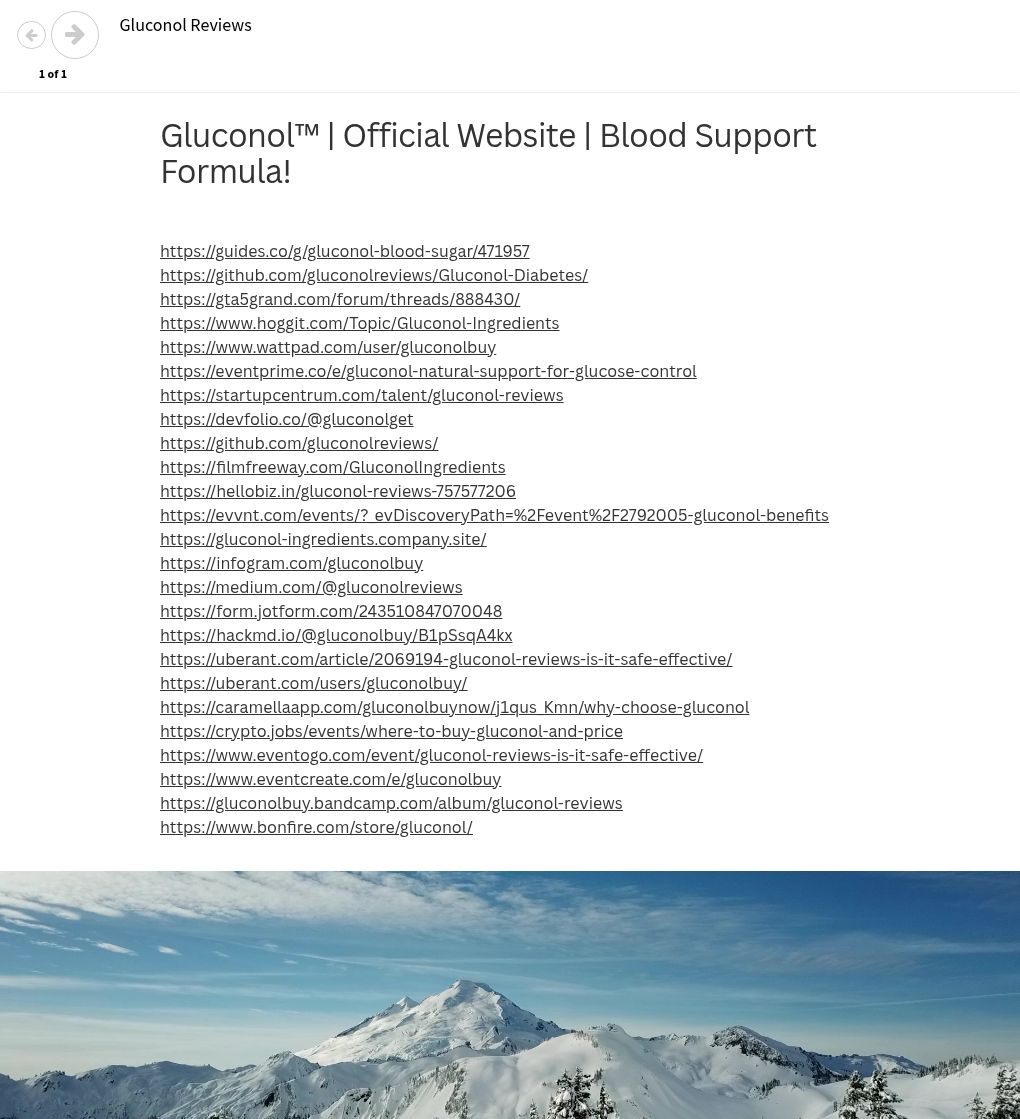 1 of 1

Gluconol Reviews

Gluconol™ | Official Website | Blood Support Formula!

https://guides.co/g/gluconol-blood-sugar/471957
https://github.com/gluconolreviews/Gluconol-Diabetes/
https://gta5grand.com/forum/threads/888430/
https://www.hoggit.com/Topic/Gluconol-Ingredients
https://www.wattpad.com/user/gluconolbuy
https://eventprime.co/e/gluconol-natural-support-for-glucose-control
https://startupcentrum.com/talent/gluconol-reviews
https://devfolio.co/@gluconolget
https://github.com/gluconolreviews/
https://filmfreeway.com/GluconolIngredients
https://hellobiz.in/gluconol-reviews-757577206
https://evvnt.com/events/?_evDiscoveryPath=%2Fevent%2F2792005-gluconol-benefits
https://gluconol-ingredients.company.site/
https://infogram.com/gluconolbuy
https://medium.com/@gluconolreviews
https://form.jotform.com/243510847070048
https://hackmd.io/@gluconolbuy/B1pSsqA4kx
https://uberant.com/article/2069194-gluconol-reviews-is-it-safe-effective/
https://uberant.com/users/gluconolbuy/
https://caramellaapp.com/gluconolbuynow/j1qus_Kmn/why-choose-gluconol
https://crypto.jobs/events/where-to-buy-gluconol-and-price
https://www.eventogo.com/event/gluconol-reviews-is-it-safe-effective/
https://www.eventcreate.com/e/gluconolbuy
https://gluconolbuy.bandcamp.com/album/gluconol-reviews
https://www.bonfire.com/store/gluconol/